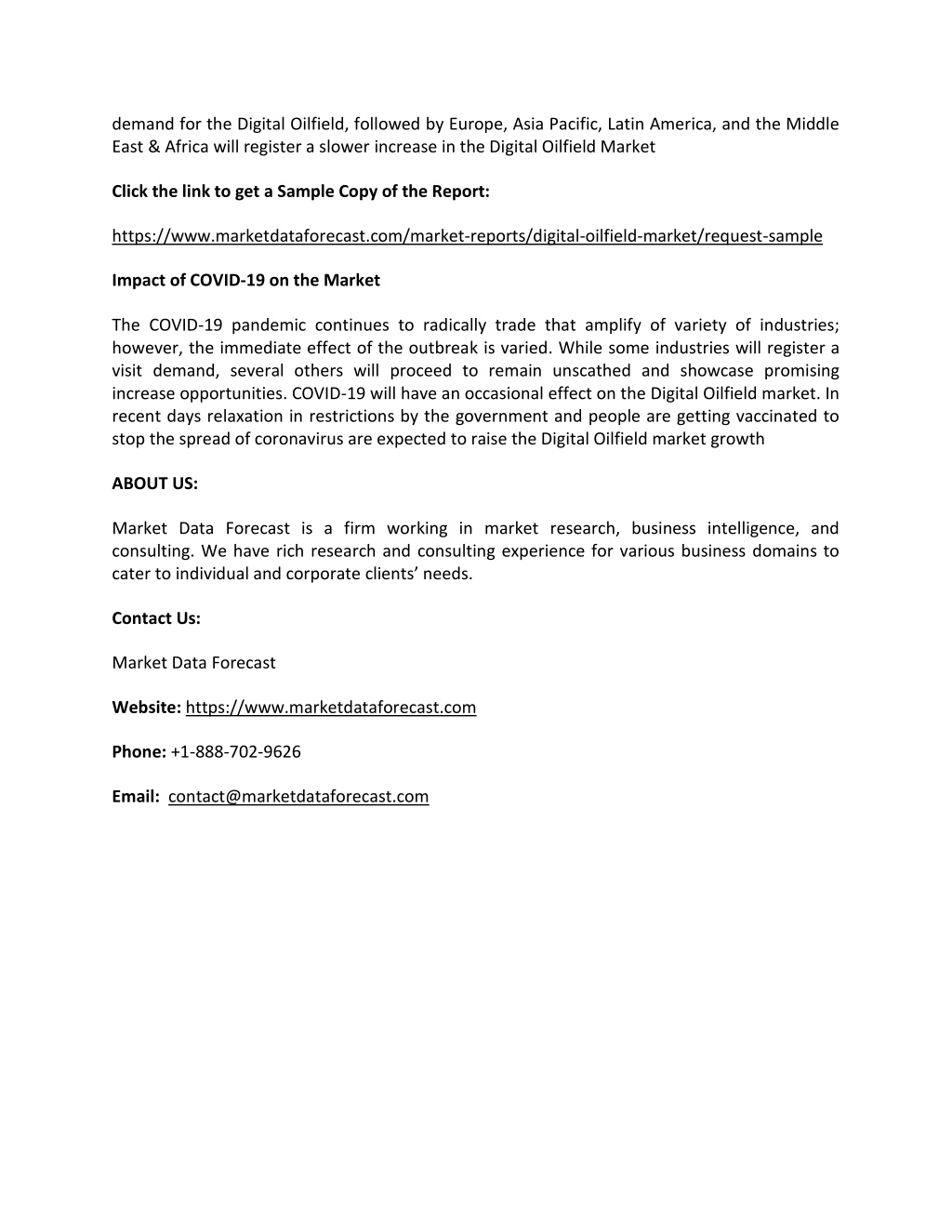 demand for the Digital Oilfield, followed by Europe, Asia Pacific, Latin America, and the Middle East & Africa will register a slower increase in the Digital Oilfield Market

Click the link to get a Sample Copy of the Report:

https://www.marketdataforecast.com/market-reports/digital-oilfield-market/request-sample

Impact of COVID-19 on the Market

The COVID-19 pandemic continues to radically trade that amplify of variety of industries; however, the immediate effect of the outbreak is varied. While some industries will register a visit demand, several others will proceed to remain unscathed and showcase promising increase opportunities. COVID-19 will have an occasional effect on the Digital Oilfield market. In recent days relaxation in restrictions by the government and people are getting vaccinated to stop the spread of coronavirus are expected to raise the Digital Oilfield market growth

ABOUT US:

Market Data Forecast is a firm working in market research, business intelligence, and consulting. We have rich research and consulting experience for various business domains to cater to individual and corporate clients' needs.

Contact Us:

Market Data Forecast

Website: https://www.marketdataforecast.com

Phone: +1-888-702-9626

Email: contact@marketdataforecast.com